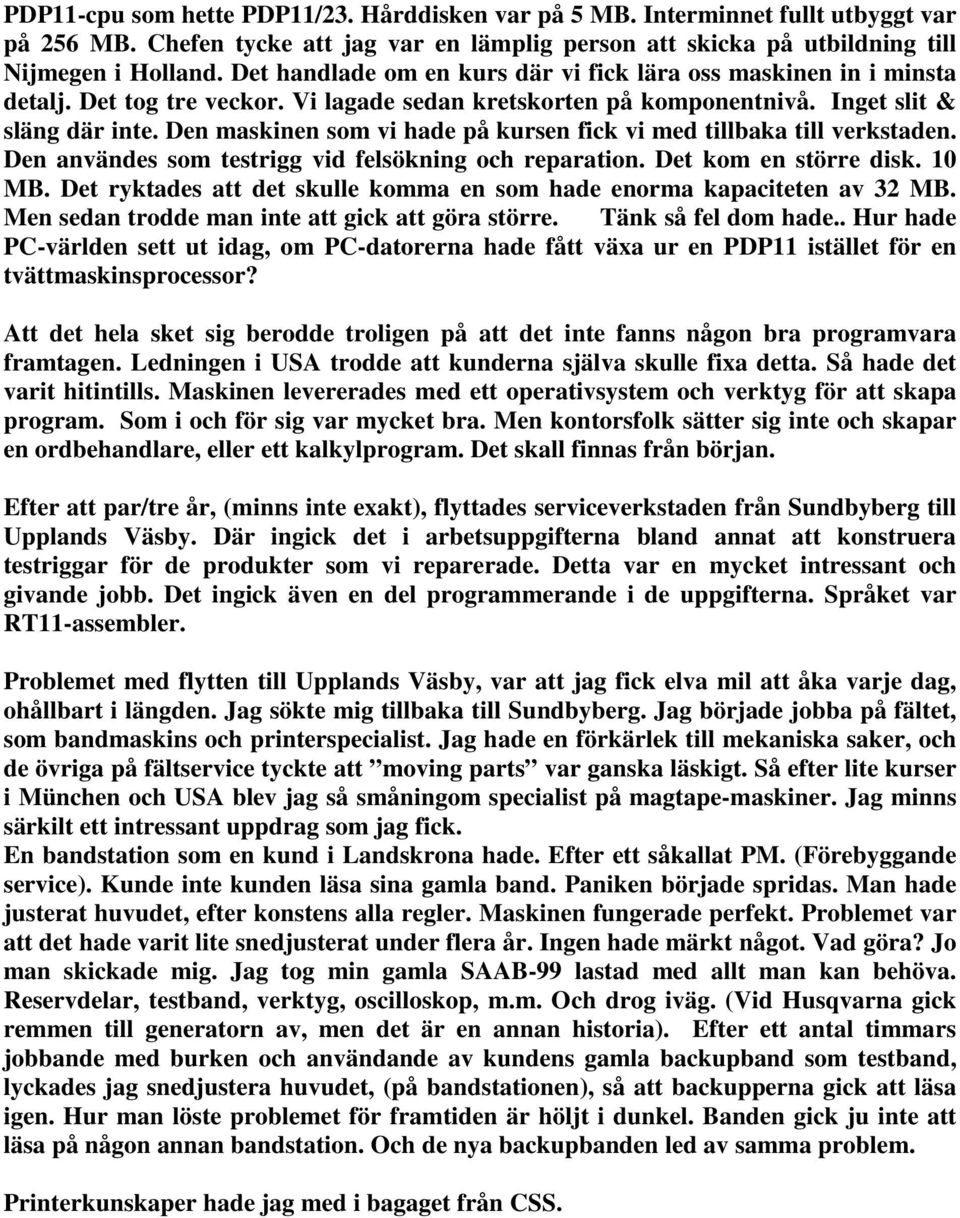 PDP11-cpu som hette PDP11/23. Hårddisken var på 5 MB. Interminnet fullt utbyggt var på 256 MB. Chefen tycke att jag var en lämplig person att skicka på utbildning till Nijmegen i Holland. Det handlade om en kurs där vi fick lära oss maskinen in i minsta detalj. Det tog tre veckor. Vi lagade sedan kretskorten på komponentnivå. Inget slit & släng där inte. Den maskinen som vi hade på kursen fick vi med tillbaka till verkstaden. Den användes som testrigg vid felsökning och reparation. Det kom en större disk. 10 MB. Det ryktades att det skulle komma en som hade enorma kapaciteten av 32 MB. Men sedan trodde man inte att gick att göra större. Tänk så fel dom hade.. Hur hade PC-världen sett ut idag, om PC-datorerna hade fått växa ur en PDP11 istället för en tvättmaskinsprocessor?

Att det hela sket sig berodde troligen på att det inte fanns någon bra programvara framtagen. Ledningen i USA trodde att kunderna själva skulle fixa detta. Så hade det varit hitintills. Maskinen levererades med ett operativsystem och verktyg för att skapa program. Som i och för sig var mycket bra. Men kontorsfolk sätter sig inte och skapar en ordbehandlare, eller ett kalkylprogram. Det skall finnas från början.

Efter att par/tre år, (minns inte exakt), flyttades serviceverkstaden från Sundbyberg till Upplands Väsby. Där ingick det i arbetsuppgifterna bland annat att konstruera testriggar för de produkter som vi reparerade. Detta var en mycket intressant och givande jobb. Det ingick även en del programmerande i de uppgifterna. Språket var RT11-assembler.

Problemet med flytten till Upplands Väsby, var att jag fick elva mil att åka varje dag, ohållbart i längden. Jag sökte mig tillbaka till Sundbyberg. Jag började jobba på fältet, som bandmaskins och printerspecialist. Jag hade en förkärlek till mekaniska saker, och de övriga på fältservice tyckte att ”moving parts” var ganska läskigt. Så efter lite kurser i München och USA blev jag så småningom specialist på magtape-maskiner. Jag minns särkilt ett intressant uppdrag som jag fick.
En bandstation som en kund i Landskrona hade. Efter ett såkallat PM. (Förebyggande service). Kunde inte kunden läsa sina gamla band. Paniken började spridas. Man hade justerat huvudet, efter konstens alla regler. Maskinen fungerade perfekt. Problemet var att det hade varit lite snedjusterat under flera år. Ingen hade märkt något. Vad göra? Jo man skickade mig. Jag tog min gamla SAAB-99 lastad med allt man kan behöva. Reservdelar, testband, verktyg, oscilloskop, m.m. Och drog iväg. (Vid Husqvarna gick remmen till generatorn av, men det är en annan historia). Efter ett antal timmars jobbande med burken och användande av kundens gamla backupband som testband, lyckades jag snedjustera huvudet, (på bandstationen), så att backupperna gick att läsa igen. Hur man löste problemet för framtiden är höljt i dunkel. Banden gick ju inte att läsa på någon annan bandstation. Och de nya backupbanden led av samma problem.

Printerkunskaper hade jag med i bagaget från CSS.